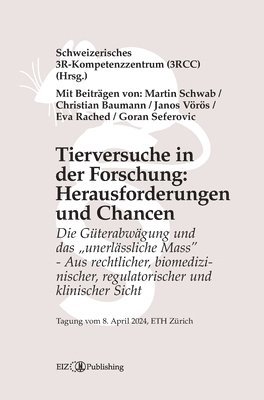 Schweizerisches 3R-Kompetenzzentrum (3RCC) (Hrsg.)

Mit Beiträgen von: Martin Schwab / Christian Baumann / Janos Vörös / Eva Rached / Goran Seferovic

Tierversuche in der Forschung: Herausforderungen und Chancen

Die Güterabwägung und das „unerlässliche Mass" - Aus rechtlicher, biomedizinischer, regulatorischer und klinischer Sicht

Tagung vom 8. April 2024, ETH Zürich

EIZ Publishing